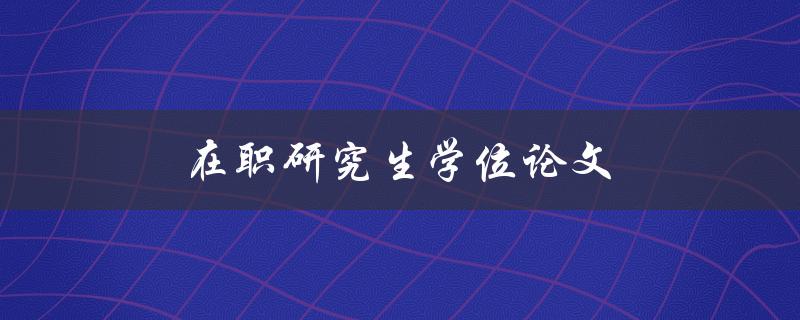 在职研究生学位论文